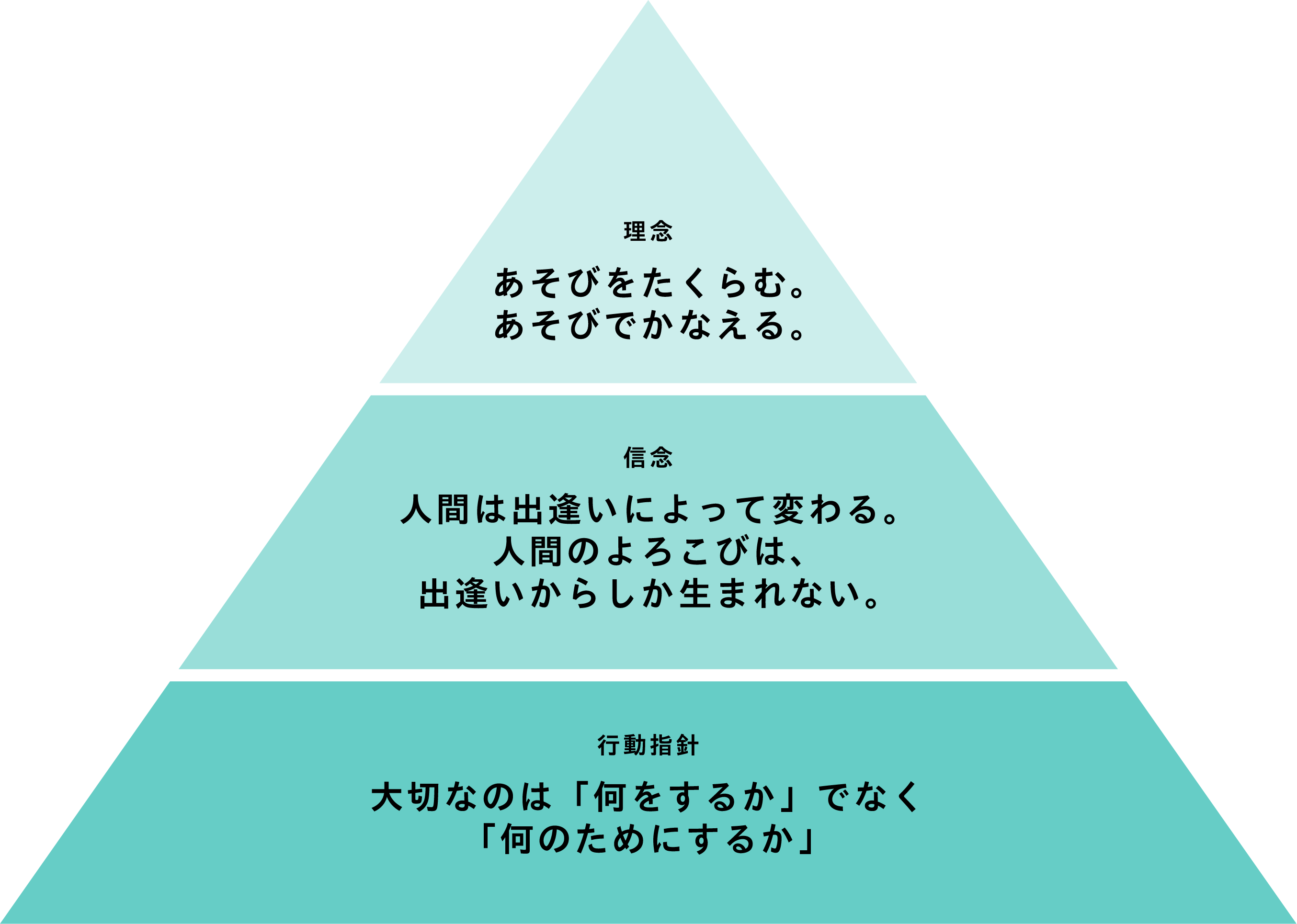 理念

あそびをたくらむ。
あそびでかなえる。

信念

人間は出逢いによって変わる。
人間のよろこびは、
出逢いからしか生まれない。

行動指針

大切なのは「何をするか」でなく
「何のためにするか」